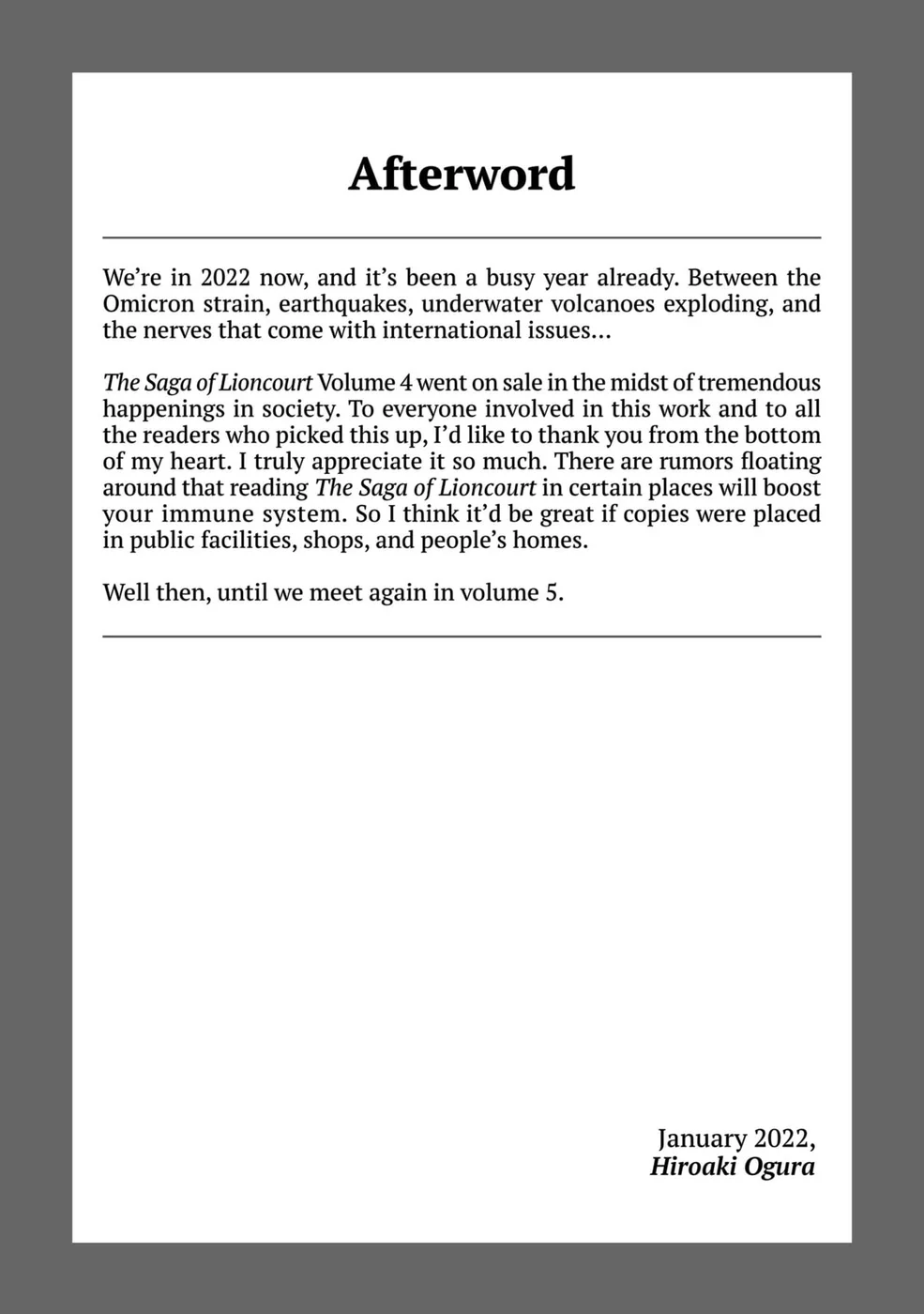 Afterword

We're in 2022 now, and it's been a busy year already. Between the Omicron strain, earthquakes, underwater volcanoes exploding, and the nerves that come with international issues...

The Saga of Lioncourt Volume 4 went on sale in the midst of tremendous happenings in society. To everyone involved in this work and to all the readers who picked this up, I'd like to thank you from the bottom of my heart. I truly appreciate it so much. There are rumors floating around that reading The Saga of Lioncourt in certain places will boost your immune system. So I think it'd be great if copies were placed in public facilities, shops, and people's homes.

Well then, until we meet again in volume 5.

January 2022,
Hiroaki Ogura